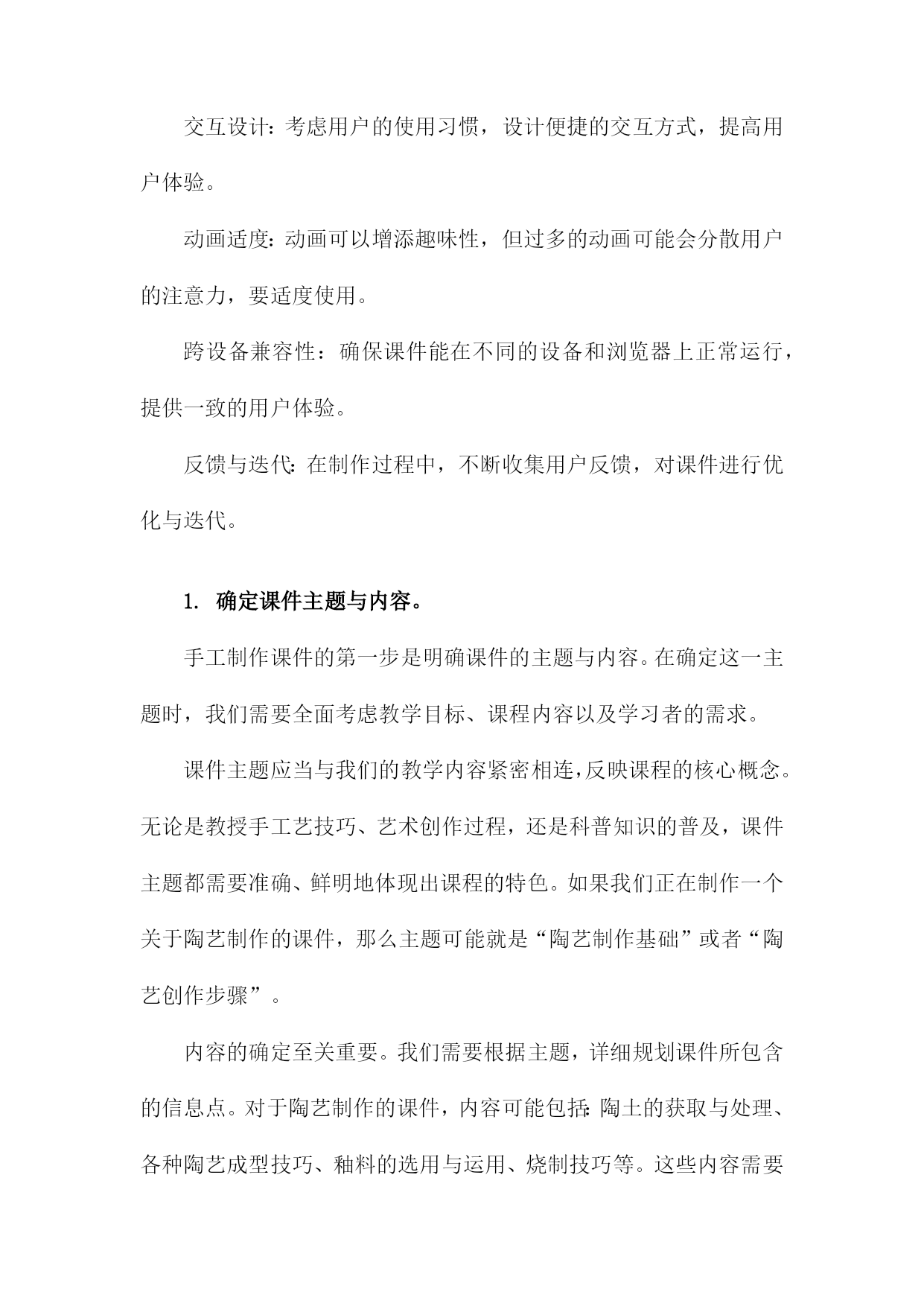 交互设计：考虑用户的使用习惯，设计便捷的交互方式，提高用户体验。

动画适度：动画可以增添趣味性，但过多的动画可能会分散用户的注意力，要适度使用。

跨设备兼容性：确保课件能在不同的设备和浏览器上正常运行，提供一致的用户体验。

反馈与迭代：在制作过程中，不断收集用户反馈，对课件进行优化与迭代。

1. 确定课件主题与内容。

手工制作课件的第一步是明确课件的主题与内容。在确定这一主题时，我们需要全面考虑教学目标、课程内容以及学习者的需求。

课件主题应当与我们的教学内容紧密相连，反映课程的核心概念。无论是教授手工艺技巧、艺术创作过程，还是科普知识的普及，课件主题都需要准确、鲜明地体现出课程的特色。如果我们正在制作一个关于陶艺制作的课件，那么主题可能就是“陶艺制作基础”或者“陶艺创作步骤”。

内容的确定至关重要。我们需要根据主题，详细规划课件所包含的信息点。对于陶艺制作的课件，内容可能包括：陶土的获取与处理、各种陶艺成型技巧、釉料的选用与运用、烧制技巧等。这些内容需要